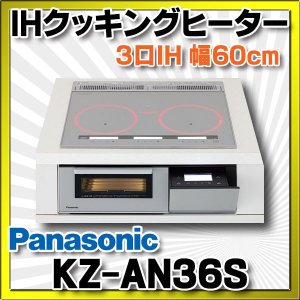 IHクッキングヒーター
3口IH 幅60cm

Panasonic

Panasonic
KZ-AN36S